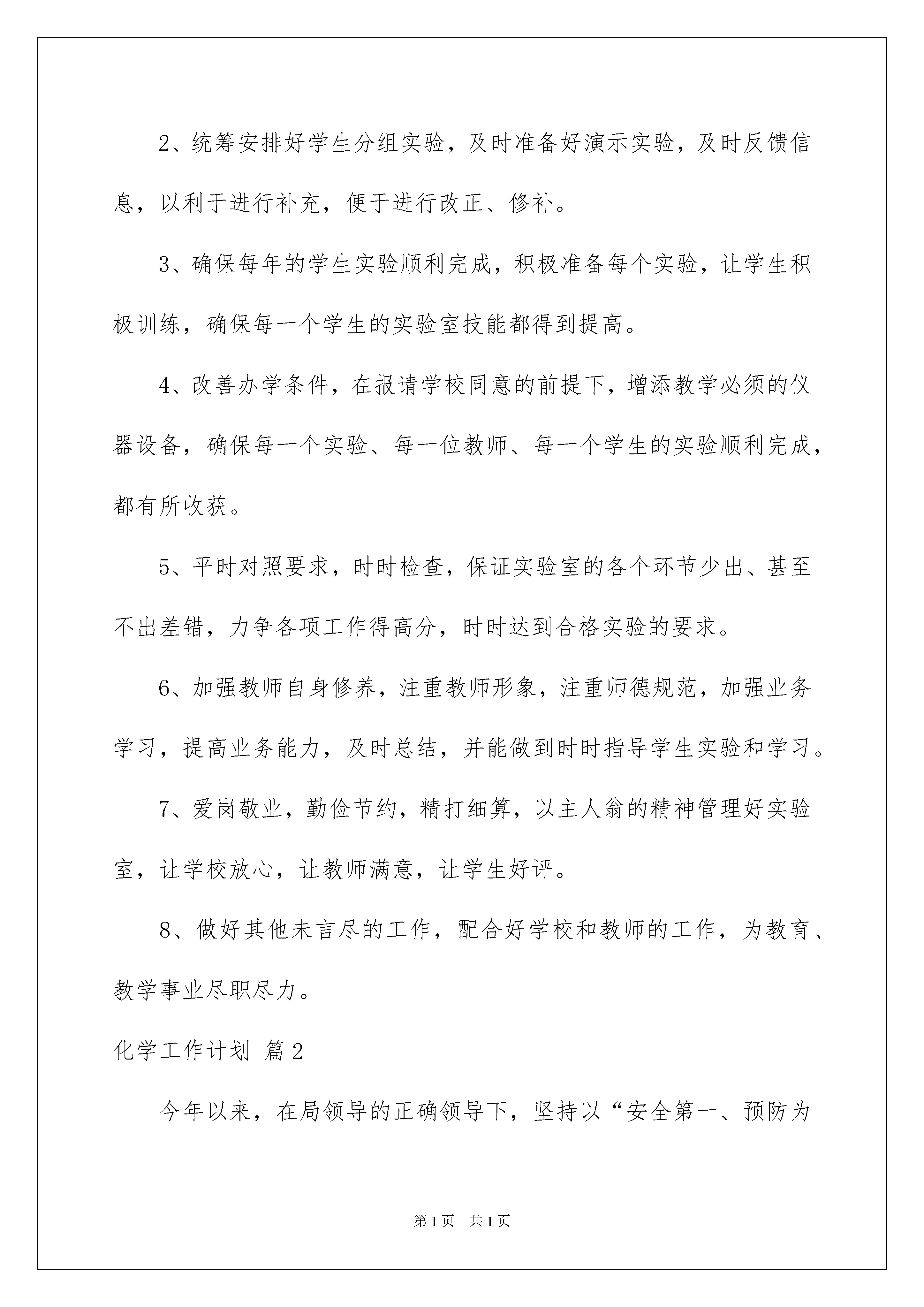 2、统筹安排好学生分组实验，及时准备好演示实验，及时反馈信息，以利于进行补充，便于进行改正、修补。

3、确保每年的学生实验顺利完成，积极准备每个实验，让学生积极训练，确保每一个学生的实验室技能都得到提高。

4、改善办学条件，在报请学校同意的前提下，增添教学必须的仪器设备，确保每一个实验、每一位教师、每一个学生的实验顺利完成，都有所收获。

5、平时对照要求，时时检查，保证实验室的各个环节少出、甚至不出差错，力争各项工作得高分，时时达到合格实验的要求。

6、加强教师自身修养，注重教师形象，注重师德规范，加强业务学习，提高业务能力，及时总结，并能做到时时指导学生实验和学习。

7、爱岗敬业，勤俭节约，精打细算，以主人翁的精神管理好实验室，让学校放心，让教师满意，让学生好评。

8、做好其他未言尽的工作，配合好学校和教师的工作，为教育、教学事业尽职尽力。

化学工作计划 篇2

今年以来，在局领导的正确领导下，坚持以“安全第一、预防为

第1页 共1页